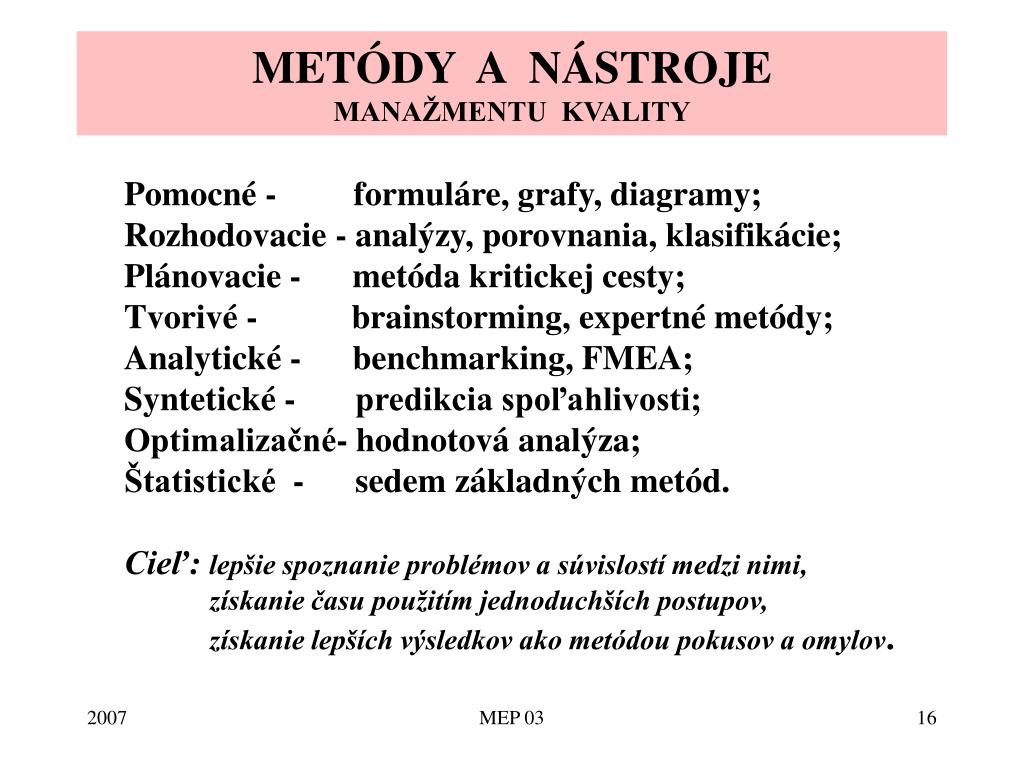 METÓDY A NÁSTROJE
MANAŽMENTU KVALITY

Pomocné - formuláre, grafy, diagramy;
Rozhodovacie - analýzy, porovnania, klasifikácie;
Plánovacie - metóda kritickej cesty;
Tvorivé - brainstorming, expertné metódy;
Analytické - benchmarking, FMEA;
Syntetické - predikcia spoľahlivosti;
Optimalizačné- hodnotová analýza;
Štatistické - sedem základných metód.

Cieľ: lepšie spoznanie problémov a súvislostí medzi nimi,
získanie času použitím jednoduchších postupov,
získanie lepších výsledkov ako metódou pokusov a omylov.

2007
MEP 03
16